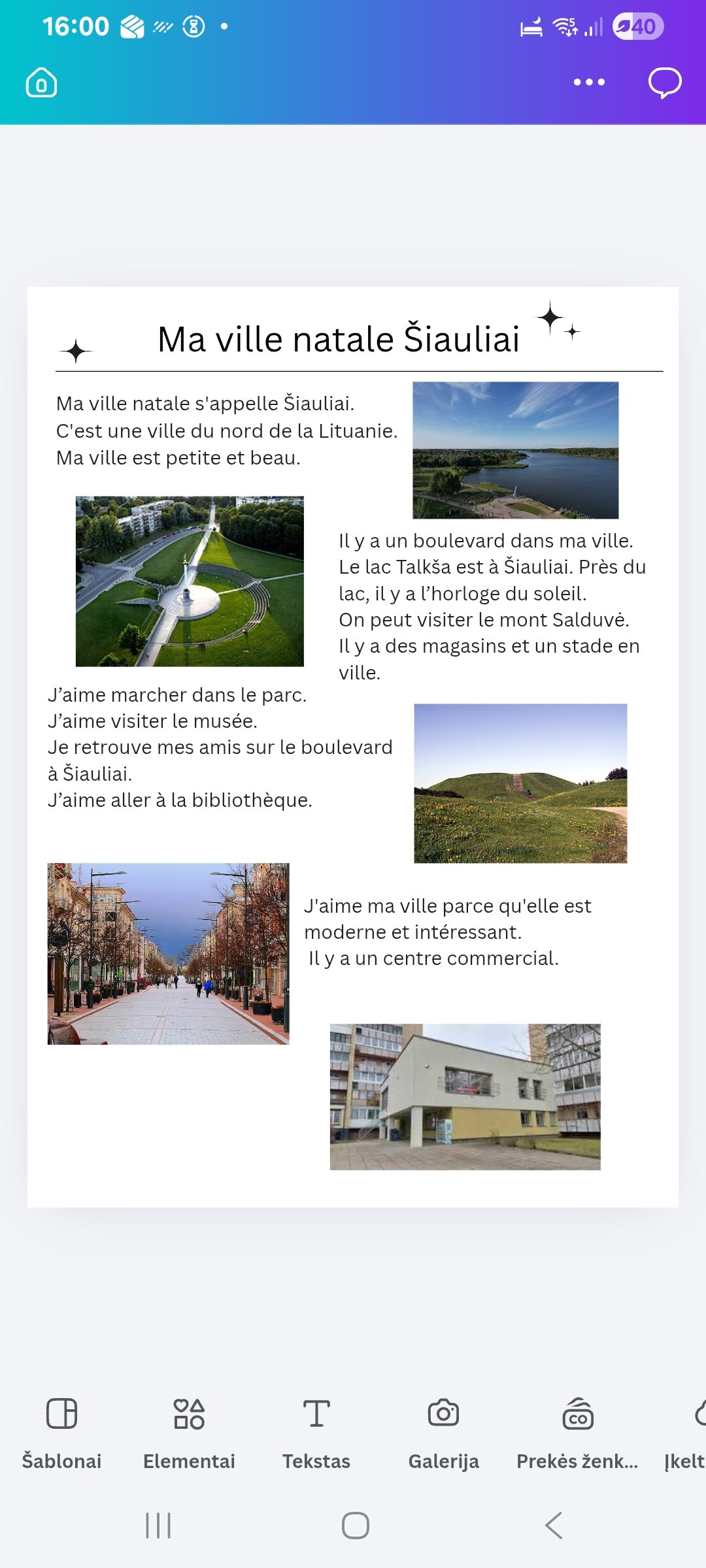 16:00

40

Ma ville natale Šiauliai

Ma ville natale s'appelle Šiauliai.
C'est une ville du nord de la Lituanie.
Ma ville est petite et beau.

Il y a un boulevard dans ma ville.
Le lac Talkša est à Šiauliai. Près du lac, il y a l'horloge du soleil.
On peut visiter le mont Salduvė.
Il y a des magasins et un stade en ville.

J'aime marcher dans le parc.
J'aime visiter le musée.
Je retrouve mes amis sur le boulevard à Šiauliai.
J'aime aller à la bibliothèque.

J'aime ma ville parce qu'elle est moderne et intéressant.
Il y a un centre commercial.

Šablonai
Elementai
Tekstas
Galerija
Prekės ženk...
Įkelt